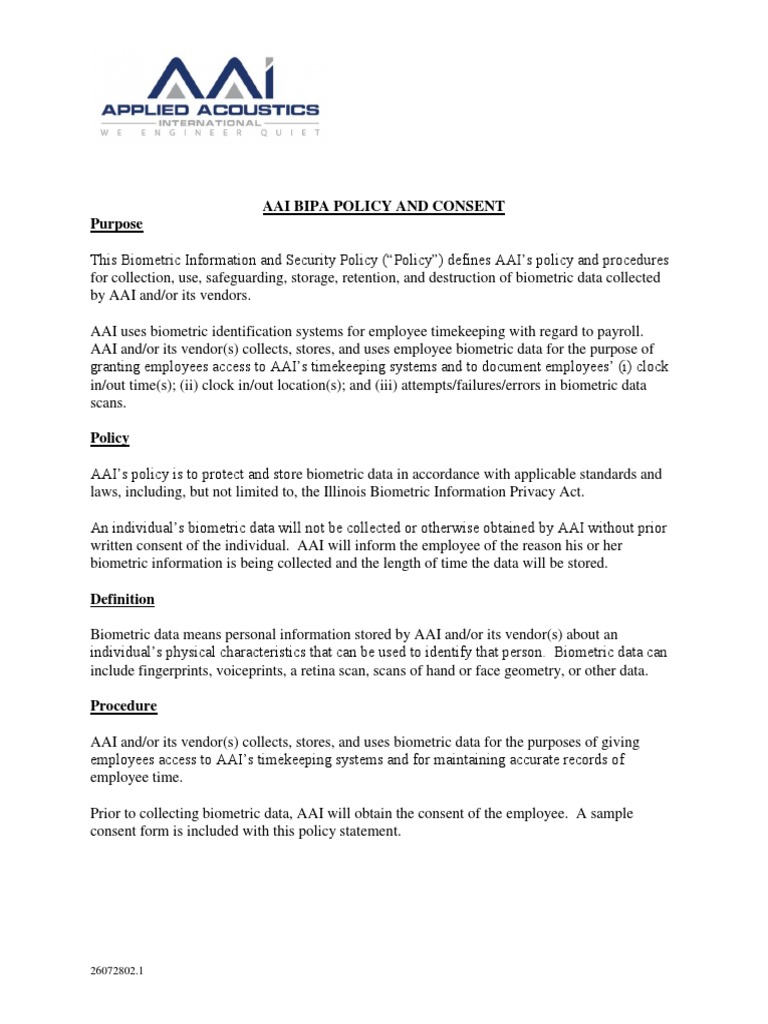 AAI
APPLIED ACOUSTICS
INTERNATIONAL
WE ENGINEER QUIET

AAI BIPA POLICY AND CONSENT

Purpose

This Biometric Information and Security Policy ("Policy") defines AAI's policy and procedures for collection, use, safeguarding, storage, retention, and destruction of biometric data collected by AAI and/or its vendors.

AAI uses biometric identification systems for employee timekeeping with regard to payroll. AAI and/or its vendor(s) collects, stores, and uses employee biometric data for the purpose of granting employees access to AAI's timekeeping systems and to document employees' (i) clock in/out time(s); (ii) clock in/out location(s); and (iii) attempts/failures/errors in biometric data scans.

Policy

AAI's policy is to protect and store biometric data in accordance with applicable standards and laws, including, but not limited to, the Illinois Biometric Information Privacy Act.

An individual's biometric data will not be collected or otherwise obtained by AAI without prior written consent of the individual. AAI will inform the employee of the reason his or her biometric information is being collected and the length of time the data will be stored.

Definition

Biometric data means personal information stored by AAI and/or its vendor(s) about an individual's physical characteristics that can be used to identify that person. Biometric data can include fingerprints, voiceprints, a retina scan, scans of hand or face geometry, or other data.

Procedure

AAI and/or its vendor(s) collects, stores, and uses biometric data for the purposes of giving employees access to AAI's timekeeping systems and for maintaining accurate records of employee time.

Prior to collecting biometric data, AAI will obtain the consent of the employee. A sample consent form is included with this policy statement.

26072802.1